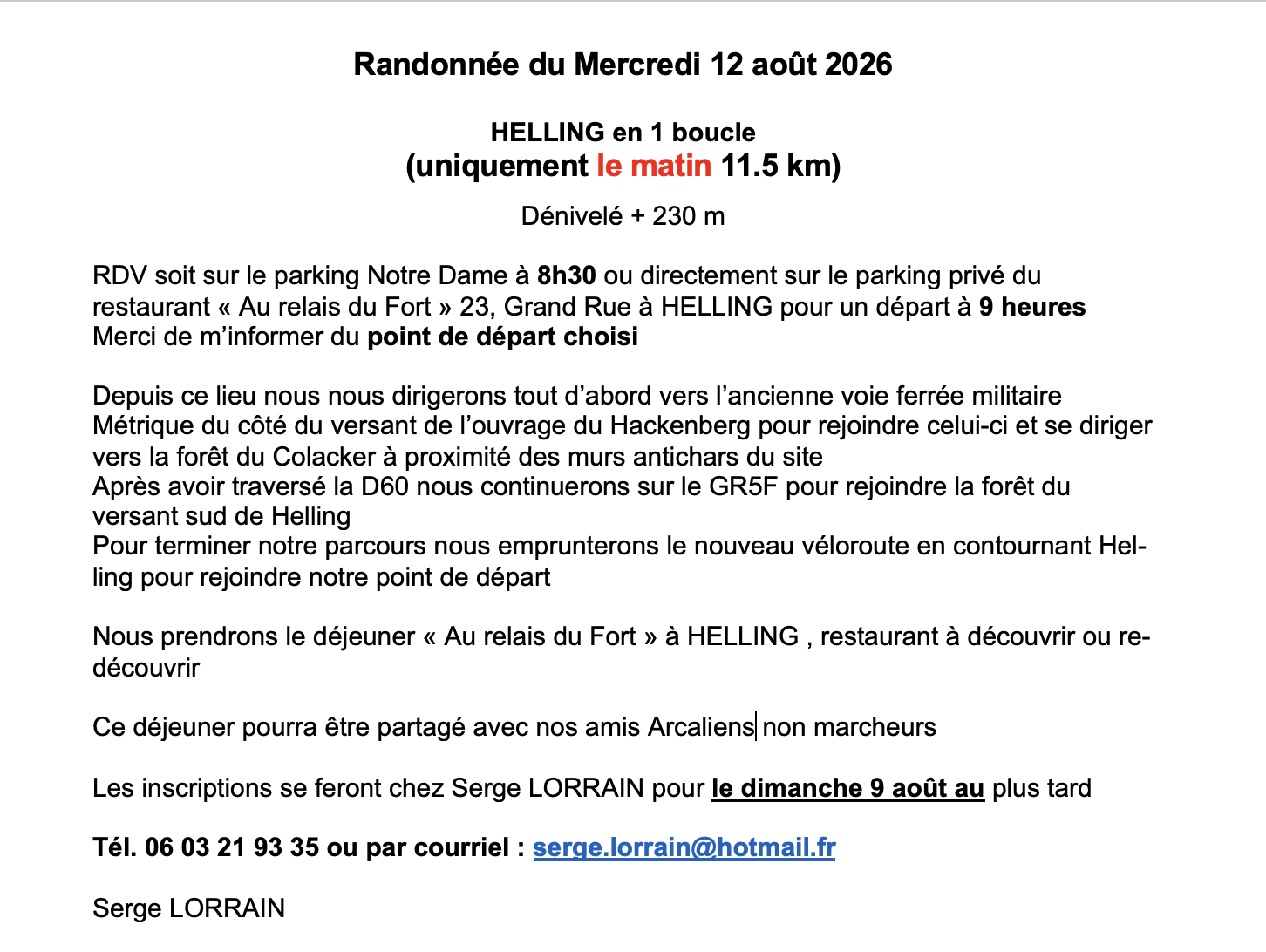 Randonnée du Mercredi 12 août 2026

HELLING en 1 boucle
(uniquement le matin 11.5 km)

Dénivelé + 230 m

RDV soit sur le parking Notre Dame à 8h30 ou directement sur le parking privé du restaurant « Au relais du Fort » 23, Grand Rue à HELLING pour un départ à 9 heures
Merci de m'informer du point de départ choisi

Depuis ce lieu nous nous dirigerons tout d'abord vers l'ancienne voie ferrée militaire Métrique du côté du versant de l'ouvrage du Hackenberg pour rejoindre celui-ci et se diriger vers la forêt du Colacker à proximité des murs antichars du site
Après avoir traversé la D60 nous continuerons sur le GR5F pour rejoindre la forêt du versant sud de Helling
Pour terminer notre parcours nous emprunterons le nouveau véloroute en contournant Helling pour rejoindre notre point de départ

Nous prendrons le déjeuner « Au relais du Fort » à HELLING , restaurant à découvrir ou redécouvrir

Ce déjeuner pourra être partagé avec nos amis Arcaliens non marcheurs

Les inscriptions se feront chez Serge LORRAIN pour le dimanche 9 août au plus tard

Tél. 06 03 21 93 35 ou par courriel : serge.lorrain@hotmail.fr

Serge LORRAIN